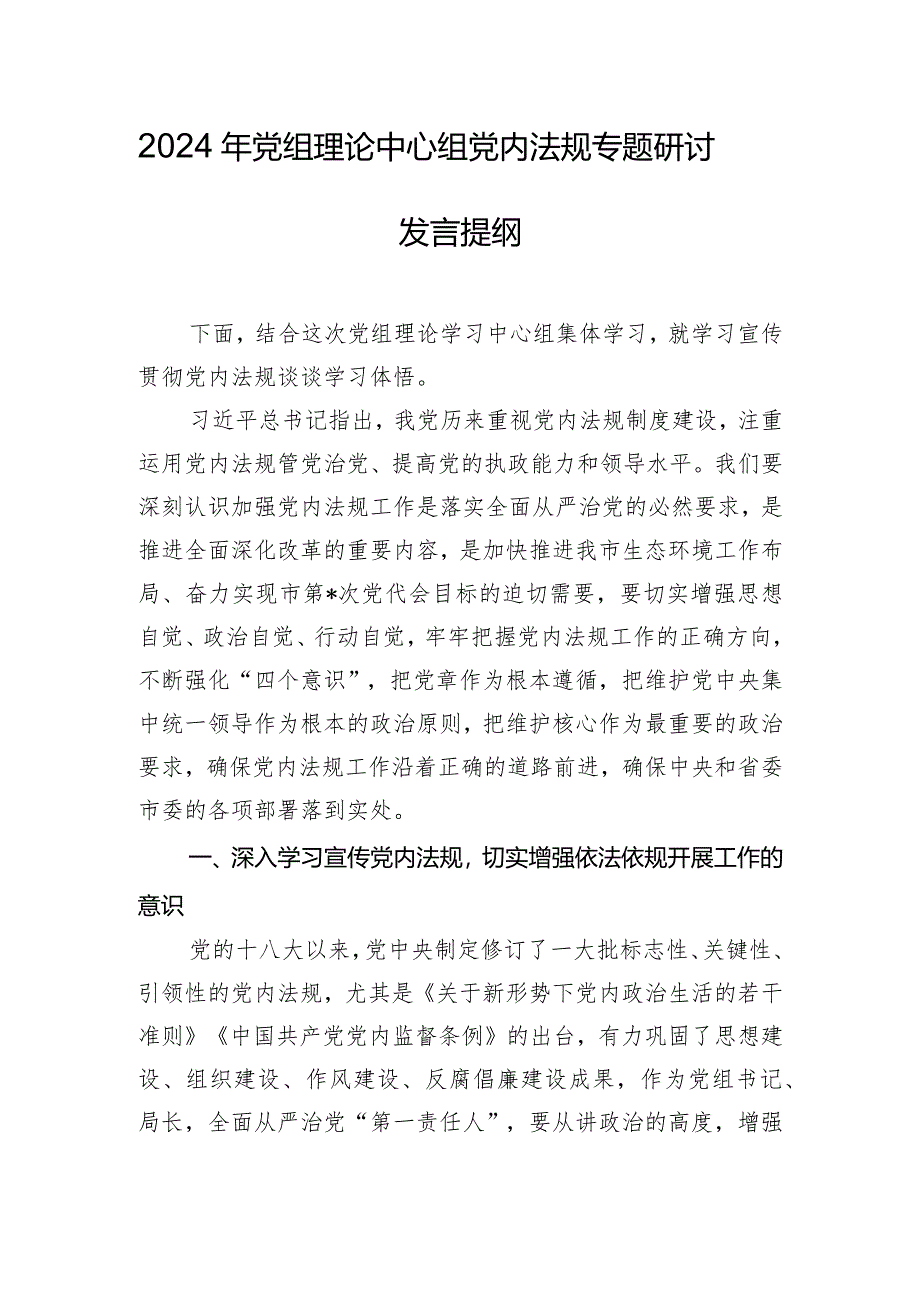 2024年党组理论中心组党内法规专题研讨

发言提纲

下面，结合这次党组理论学习中心组集体学习，就学习宣传贯彻党内法规谈谈学习体悟。

习近平总书记指出，我党历来重视党内法规制度建设，注重运用党内法规管党治党、提高党的执政能力和领导水平。我们要深刻认识加强党内法规工作是落实全面从严治党的必然要求，是推进全面深化改革的重要内容，是加快推进我市生态环境工作布局、奋力实现市第*次党代会目标的迫切需要，要切实增强思想自觉、政治自觉、行动自觉，牢牢把握党内法规工作的正确方向，不断强化“四个意识”，把党章作为根本遵循，把维护党中央集中统一领导作为根本的政治原则，把维护核心作为最重要的政治要求，确保党内法规工作沿着正确的道路前进，确保中央和省委市委的各项部署落到实处。

一、深入学习宣传党内法规，切实增强依法依规开展工作的意识

党的十八大以来，党中央制定修订了一大批标志性、关键性、引领性的党内法规，尤其是《关于新形势下党内政治生活的若干准则》《中国共产党党内监督条例》的出台，有力巩固了思想建设、组织建设、作风建设、反腐倡廉建设成果，作为党组书记、局长，全面从严治党“第一责任人”，要从讲政治的高度，增强